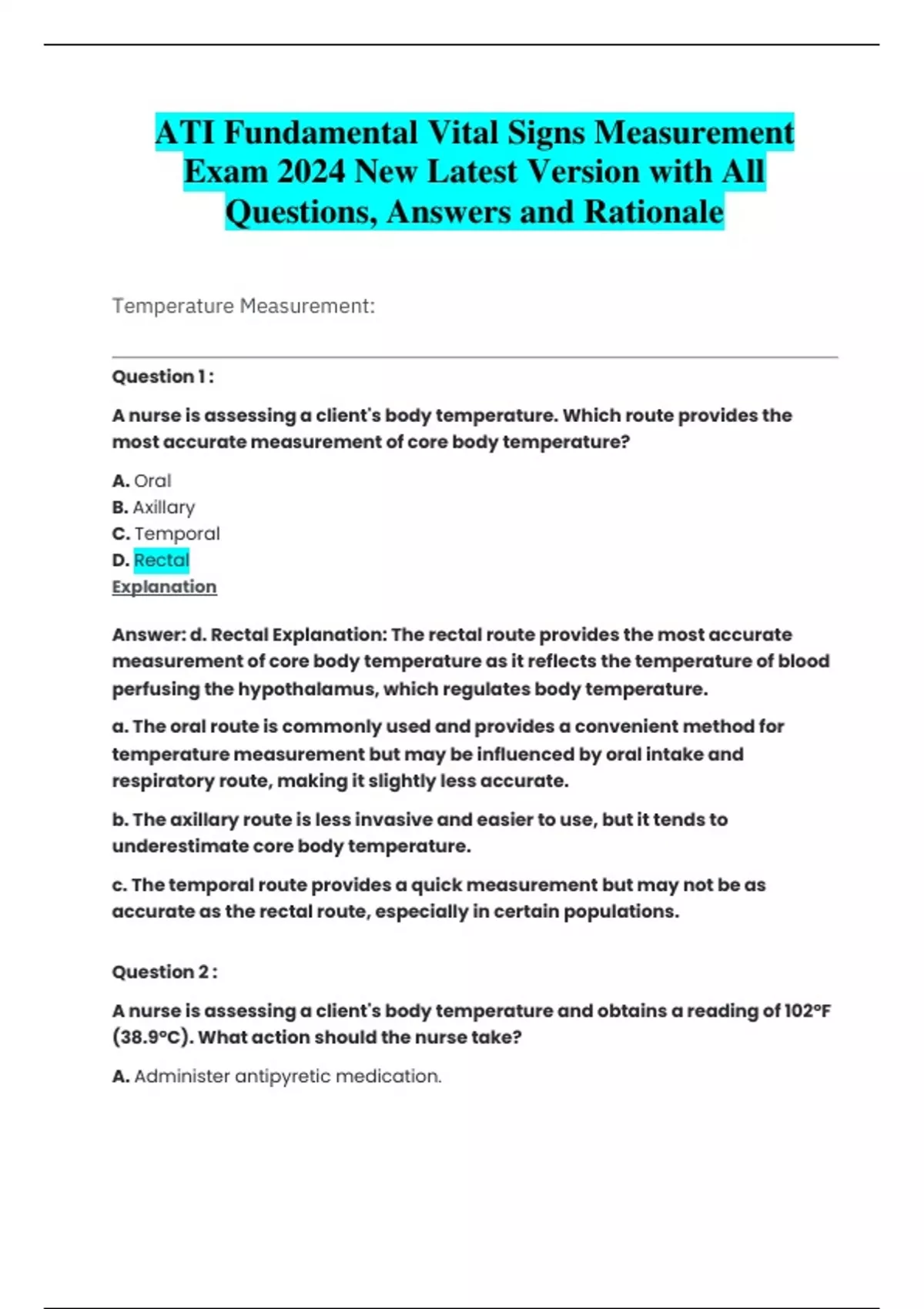 ATI Fundamental Vital Signs Measurement Exam 2024 New Latest Version with All Questions, Answers and Rationale

Temperature Measurement:

Question 1 :

A nurse is assessing a client's body temperature. Which route provides the most accurate measurement of core body temperature?

A. Oral
B. Axillary
C. Temporal
D. Rectal
Explanation

Answer: d. Rectal Explanation: The rectal route provides the most accurate measurement of core body temperature as it reflects the temperature of blood perfusing the hypothalamus, which regulates body temperature.

a. The oral route is commonly used and provides a convenient method for temperature measurement but may be influenced by oral intake and respiratory route, making it slightly less accurate.

b. The axillary route is less invasive and easier to use, but it tends to underestimate core body temperature.

c. The temporal route provides a quick measurement but may not be as accurate as the rectal route, especially in certain populations.

Question 2 :

A nurse is assessing a client's body temperature and obtains a reading of 102°F (38.9°C). What action should the nurse take?

A. Administer antipyretic medication.